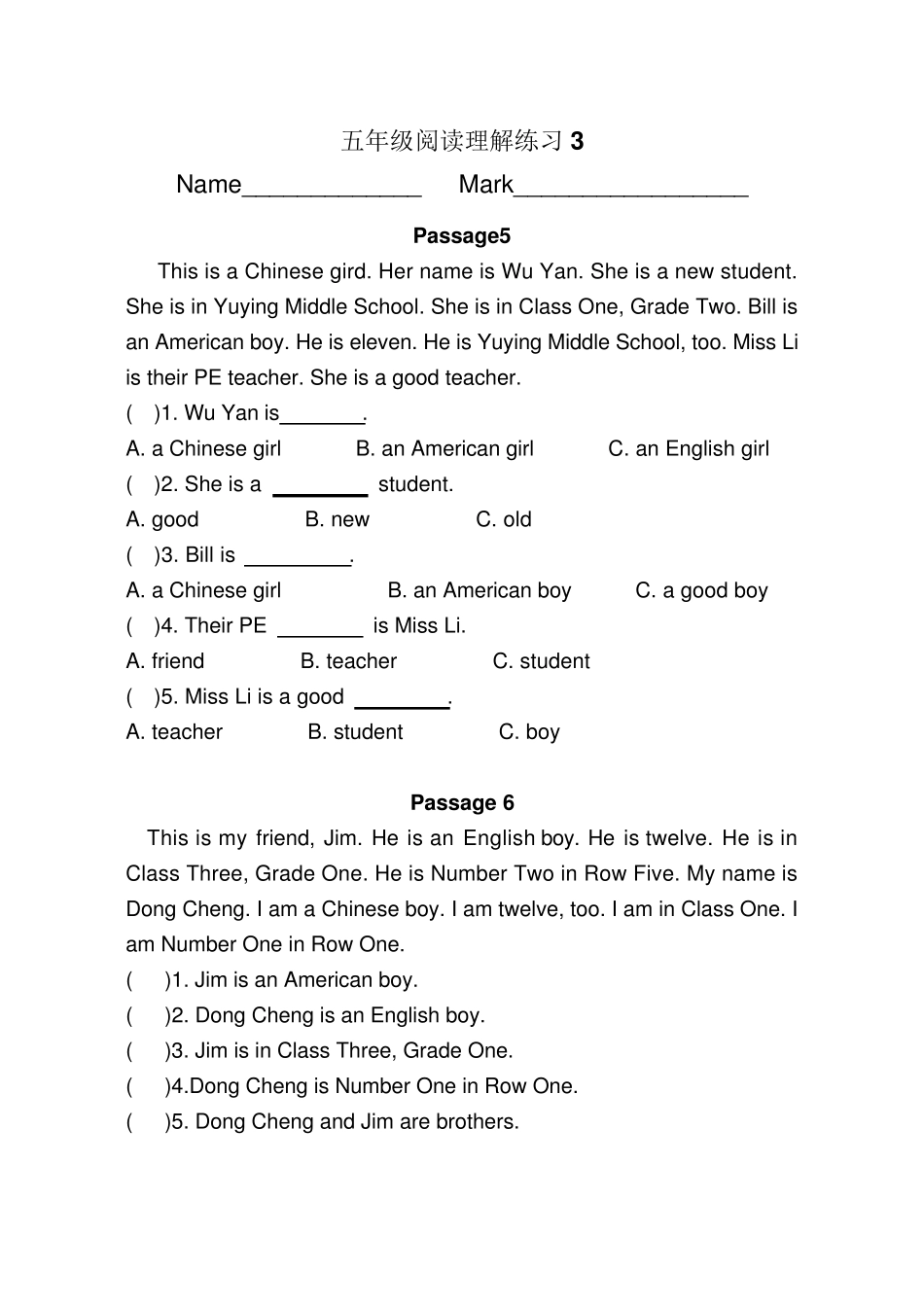 五年级阅读理解练习3

Name____ Mark____

Passage5

This is a Chinese gird. Her name is Wu Yan. She is a new student. She is in Yuying Middle School. She is in Class One, Grade Two. Bill is an American boy. He is eleven. He is Yuying Middle School, too. Miss Li is their PE teacher. She is a good teacher.

( )1. Wu Yan is____.

A. a Chinese girl B. an American girl C. an English girl

( )2. She is a ____ student.

A. good B. new C. old

( )3. Bill is ____.

A. a Chinese girl B. an American boy C. a good boy

( )4. Their PE ____ is Miss Li.

A. friend B. teacher C. student

( )5. Miss Li is a good ____.

A. teacher B. student C. boy

Passage 6

This is my friend, Jim. He is an English boy. He is twelve. He is in Class Three, Grade One. He is Number Two in Row Five. My name is Dong Cheng. I am a Chinese boy. I am twelve, too. I am in Class One. I am Number One in Row One.

( )1. Jim is an American boy.

( )2. Dong Cheng is an English boy.

( )3. Jim is in Class Three, Grade One.

( )4.Dong Cheng is Number One in Row One.

( )5. Dong Cheng and Jim are brothers.